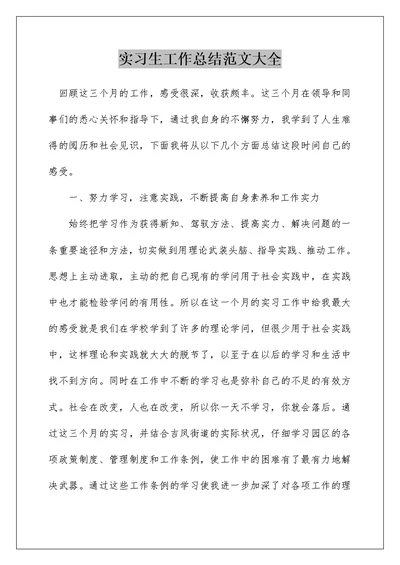 实习生工作总结范文大全

回顾这三个月的工作，感受很深，收获颇丰。这三个月在领导和同事们的悉心关怀和指导下，通过我自身的不懈努力，我学到了人生难得的阅历和社会见识，下面我将从以下几个方面总结这段时间自己的感受。

一、努力学习，注意实践，不断提高自身素养和工作实力

始终把学习作为获得新知、驾驭方法、提高实力、解决问题的一条重要途径和方法，切实做到用理论武装头脑、指导实践、推动工作。思想上主动进取，主动的把自己现有的学问用于社会实践中，在实践中也才能检验学问的有用性。所以在这一个月的实习工作中给我最大的感受就是我们在学校学到了许多的理论学问，但很少用于社会实践中，这样理论和实践就大大的脱节了，以至于在以后的学习和生活中找不到方向。同时在工作中不断的学习也是弥补自己的不足的有效方式。社会在改变，人也在改变，所以你一天不学习，你就会落后。通过这三个月的实习，并结合吉凤街道的实际状况，仔细学习园区的各项政策制度、管理制度和工作条例，使工作中的困难有了最有力地解决武器。通过这些工作条例的学习使我进一步加深了对各项工作的理